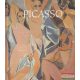 PICASSO